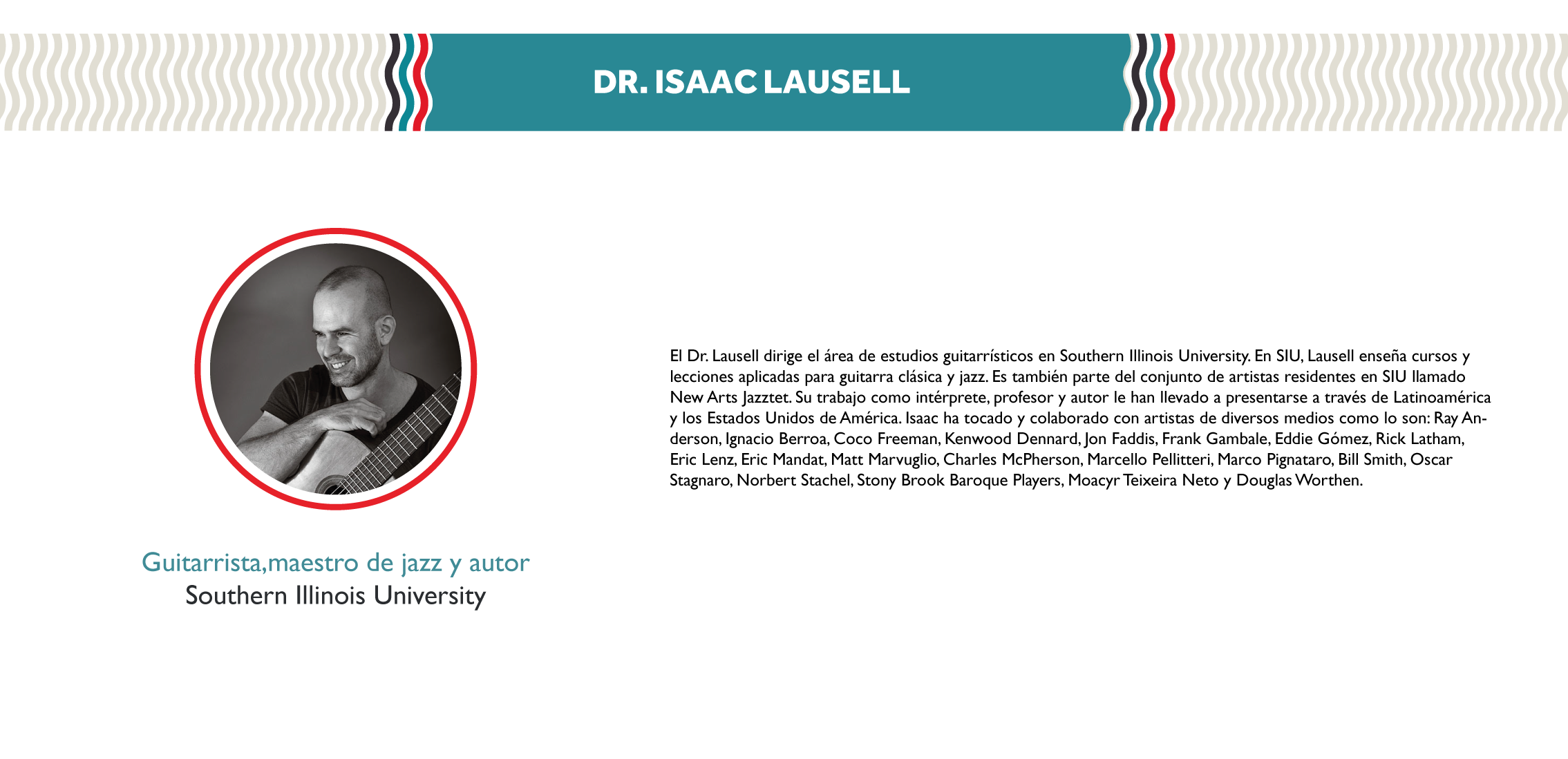 DR. ISAAC LAUSELL

Guitarrista,maestro de jazz y autor
Southern Illinois University

El Dr. Lausell dirige el área de estudios guitarrísticos en Southern Illinois University. En SIU, Lausell enseña cursos y lecciones aplicadas para guitarra clásica y jazz. Es también parte del conjunto de artistas residentes en SIU llamado New Arts Jazztet. Su trabajo como intérprete, profesor y autor le han llevado a presentarse a través de Latinoamérica y los Estados Unidos de América. Isaac ha tocado y colaborado con artistas de diversos medios como lo son: Ray Anderson, Ignacio Berroa, Coco Freeman, Kenwood Dennard, Jon Faddis, Frank Gambale, Eddie Gómez, Rick Latham, Eric Lenz, Eric Mandat, Matt Marvuglio, Charles McPherson, Marcello Pellitteri, Marco Pignataro, Bill Smith, Oscar Stagnaro, Norbert Stachel, Stony Brook Baroque Players, Moacyr Teixeira Neto y Douglas Worthen.